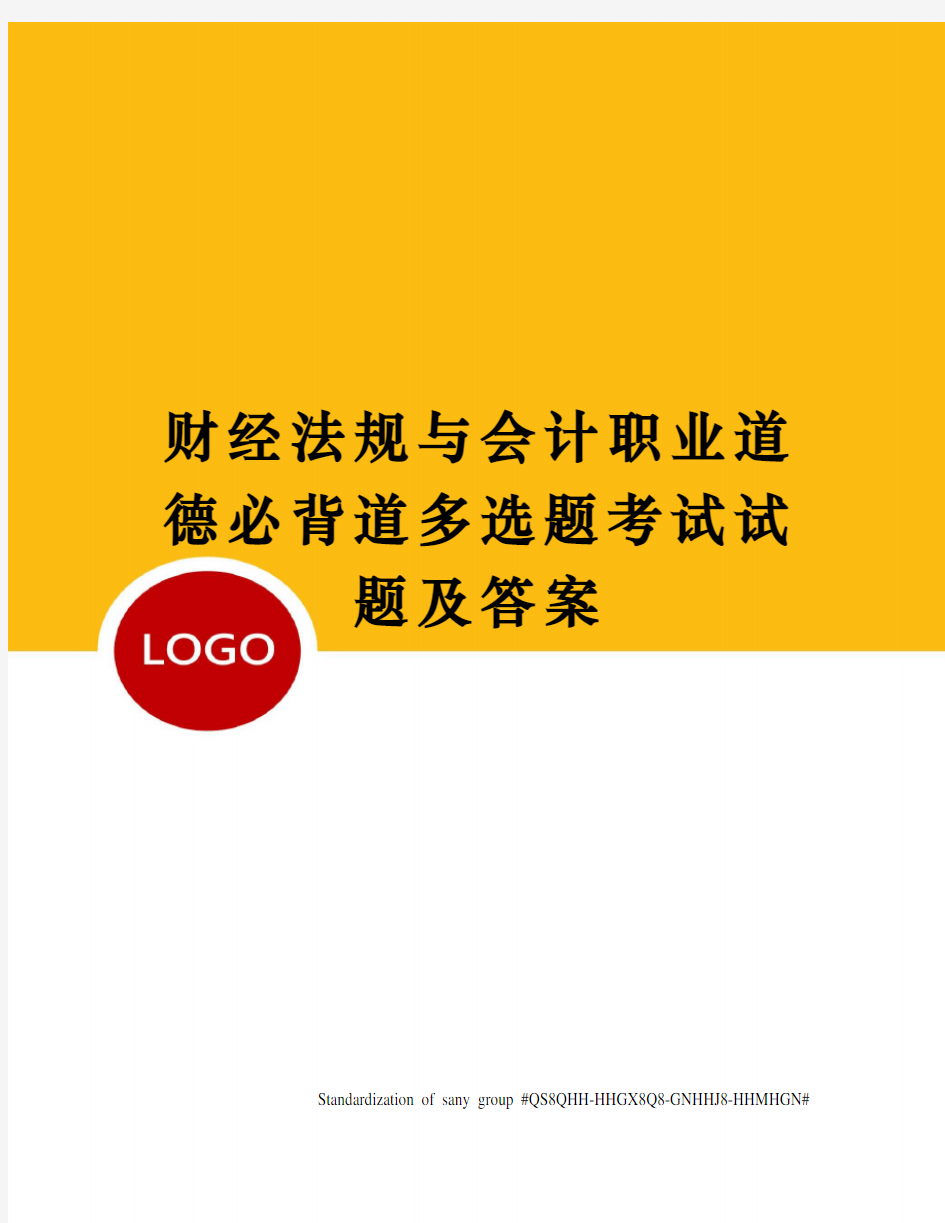 财经法规与会计职业道德必背道多选题考试试题及答案

LOGO

Standardization of sany group #QS8QHH-HHGX8Q8-GNHHJ8-HHMHGN#